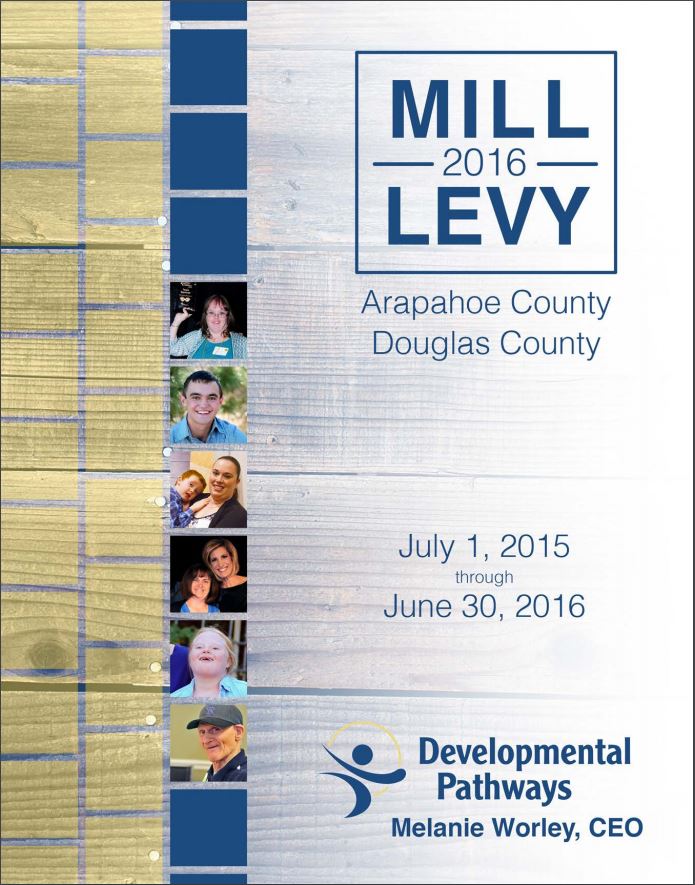 MILL
2016
LEVY

Arapahoe County
Douglas County

July 1, 2015
through
June 30, 2016

Developmental Pathways
Melanie Worley, CEO